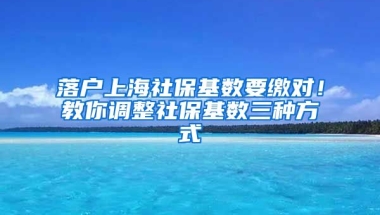 落户上海社保基数要缴对！教你调整社保基数三种方式